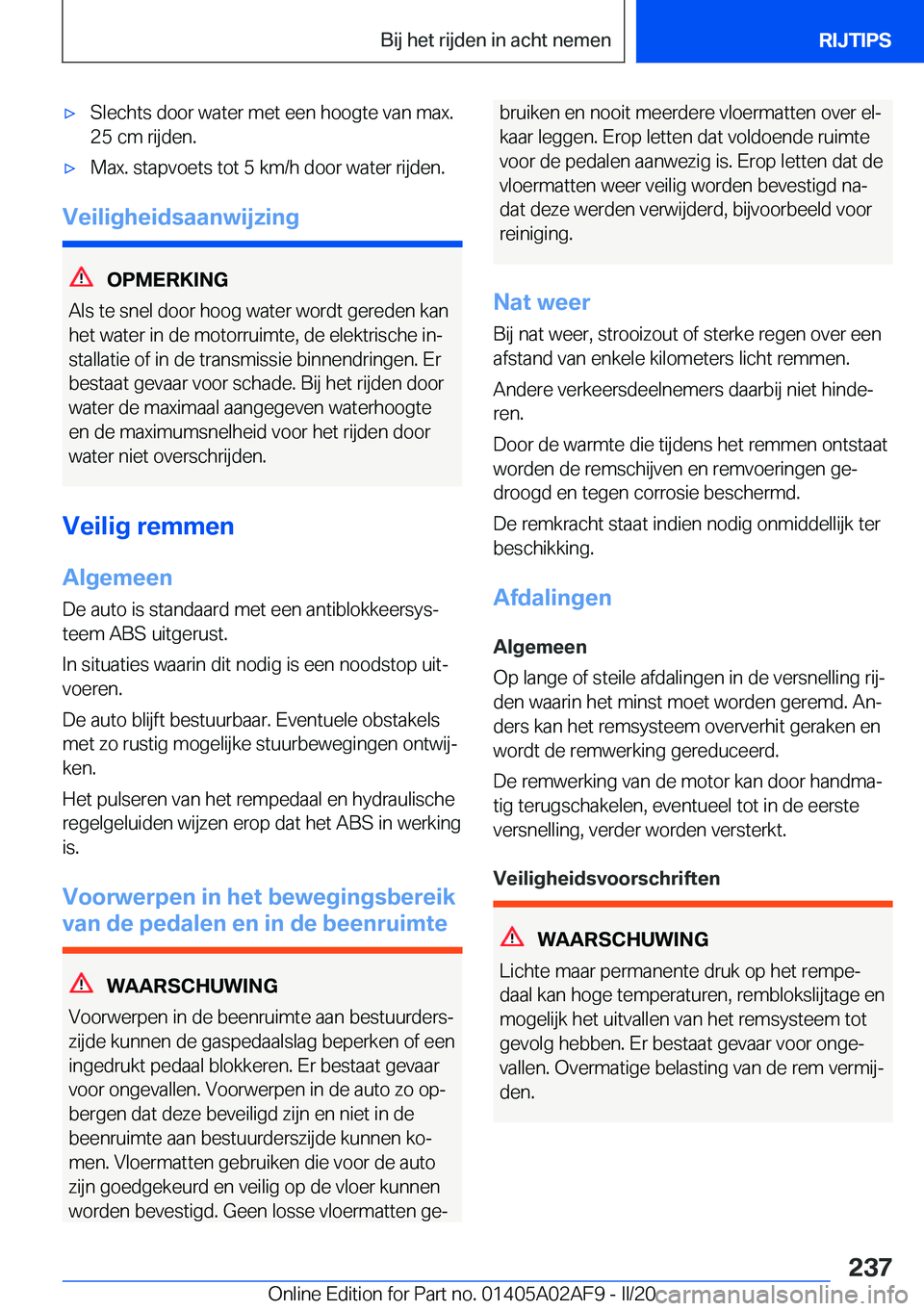 Bij het rijden in acht nemen

RIJTIPS

▷ Slechts door water met een hoogte van max. 25 cm rijden.

▷ Max. stapvoets tot 5 km/h door water rijden.

Veiligheidsaanwijzing

OPMERKING

Als te snel door hoog water wordt gereden kan het water in de motorruimte, de elektrische installatie of in de transmissie binnendringen. Er bestaat gevaar voor schade. Bij het rijden door water de maximaal aangegeven waterhoogte en de maximumsnelheid voor het rijden door water niet overschrijden.

Veilig remmen

Algemeen

De auto is standaard met een antiblokkeersysteem ABS uitgerust.

In situaties waarin dit nodig is een noodstop uitvoeren.

De auto blijft bestuurbaar. Eventuele obstakels met zo rustig mogelijke stuurbewegingen ontwijken.

Het pulseren van het rempedaal en hydraulische regelgeluiden wijzen erop dat het ABS in werking is.

Voorwerpen in het bewegingsbereik van de pedalen en in de beenruimte

WAARSCHUWING

Voorwerpen in de beenruimte aan bestuurderszijde kunnen de gaspedaalslag beperken of een ingedrukt pedaal blokkeren. Er bestaat gevaar voor ongevallen. Voorwerpen in de auto zo opbergen dat deze beveiligd zijn en niet in de beenruimte aan bestuurderszijde kunnen komen. Vloermatten gebruiken die voor de auto zijn goedgekeurd en veilig op de vloer kunnen worden bevestigd. Geen losse vloermatten gebruiken en nooit meerdere vloermatten over elkaar leggen. Erop letten dat voldoende ruimte voor de pedalen aanwezig is. Erop letten dat de vloermatten weer veilig worden bevestigd nadat deze werden verwijderd, bijvoorbeeld voor reiniging.

Nat weer

Bij nat weer, strooizout of sterke regen over een afstand van enkele kilometers licht remmen.

Andere verkeersdeelnemers daarbij niet hinderen.

Door de warmte die tijdens het remmen ontstaat worden de remschijven en remvoeringen gedroogd en tegen corrosie beschermd.

De remkracht staat indien nodig onmiddellijk ter beschikking.

Afdalingen

Algemeen

Op lange of steile afdalingen in de versnelling rijden waarin het minst moet worden geremd. Anders kan het remsysteem oververhit geraken en wordt de remwerking gereduceerd.

De remwerking van de motor kan door handmatig terugschakelen, eventueel tot in de eerste versnelling, verder worden versterkt.

Veiligheidsvoorschriften

WAARSCHUWING

Lichte maar permanente druk op het rempedaal kan hoge temperaturen, remblokslijtage en mogelijk het uitvallen van het remsysteem tot gevolg hebben. Er bestaat gevaar voor ongevallen. Overmatige belasting van de rem vermijden.

237

Online Edition for Part no. 01405A02AF9 - II/20 carmanualsonline.info